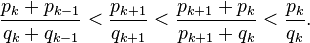 $\frac{p_k + p_{k-1}}{q_k + q_{k-1}} < \frac{p_{k+1}}{q_{k+1}} < \frac{p_{k+1} + p_k}{p_{k+1} + q_k} < \frac{p_k}{q_k}.$